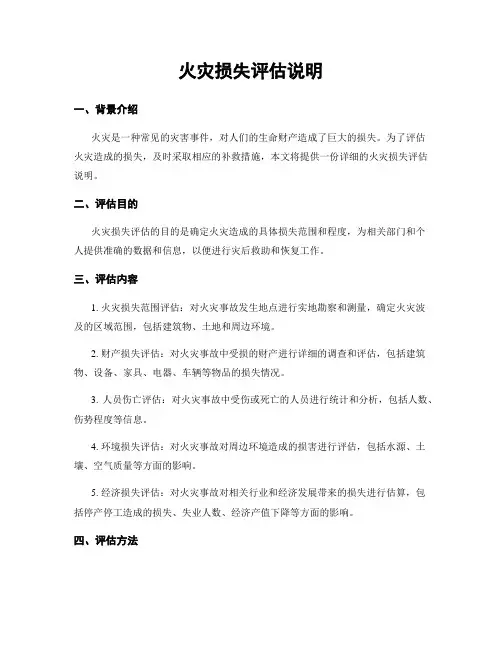 火灾损失评估说明

一、背景介绍

火灾是一种常见的灾害事件，对人们的生命财产造成了巨大的损失。为了评估火灾造成的损失，及时采取相应的补救措施，本文将提供一份详细的火灾损失评估说明。

二、评估目的

火灾损失评估的目的是确定火灾造成的具体损失范围和程度，为相关部门和个人提供准确的数据和信息，以便进行灾后救助和恢复工作。

三、评估内容

1. 火灾损失范围评估：对火灾事故发生地点进行实地勘察和测量，确定火灾波及的区域范围，包括建筑物、土地和周边环境。

2. 财产损失评估：对火灾事故中受损的财产进行详细的调查和评估，包括建筑物、设备、家具、电器、车辆等物品的损失情况。

3. 人员伤亡评估：对火灾事故中受伤或死亡的人员进行统计和分析，包括人数、伤势程度等信息。

4. 环境损失评估：对火灾事故对周边环境造成的损害进行评估，包括水源、土壤、空气质量等方面的影响。

5. 经济损失评估：对火灾事故对相关行业和经济发展带来的损失进行估算，包括停产停工造成的损失、失业人数、经济产值下降等方面的影响。

四、评估方法